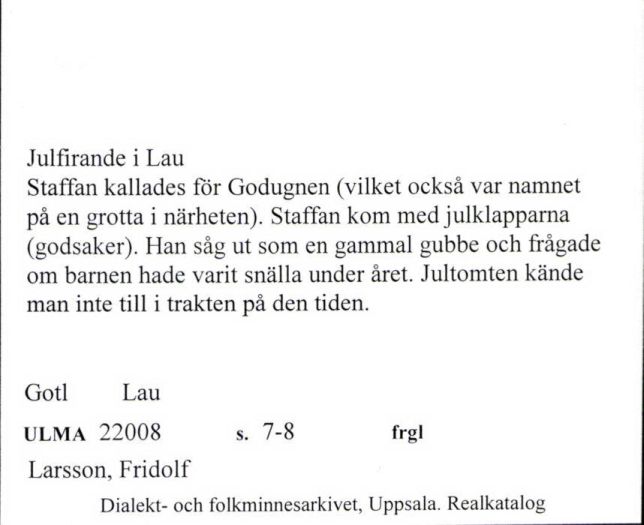 Julfirande i Lau
Staffan kallades för Godugnen (vilket också var namnet på en grotta i närheten). Staffan kom med julklapparna (godsaker). Han såg ut som en gammal gubbe och frågade om barnen hade varit snälla under året. Jultomten kände man inte till i trakten på den tiden.

Gotl Lau

ULMA 22008 s. 7-8 frgl

Larsson, Fridolf

Dialekt- och folkminnesarkivet, Uppsala. Realkatalog